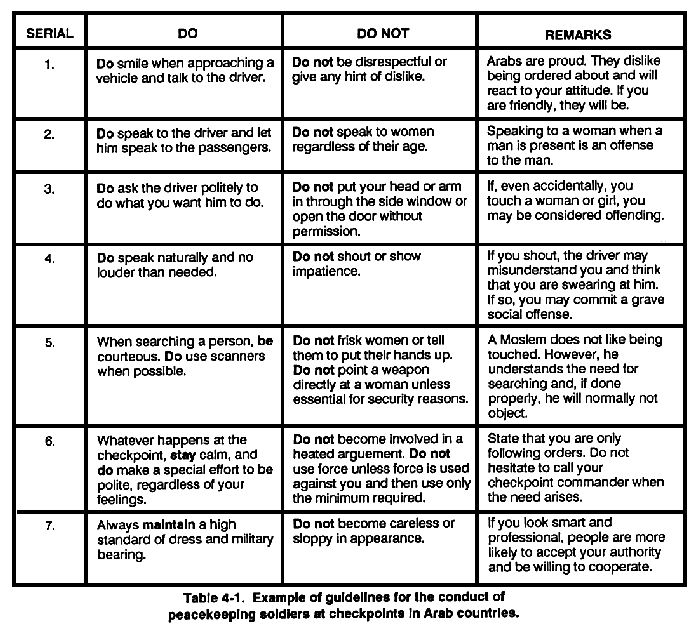 | SERIAL | DO | DO NOT | REMARKS |
|---|---|---|---|
| 1. | Do smile when approaching a vehicle and talk to the driver. | Do not be disrespectful or give any hint of dislike. | Arabs are proud. They dislike being ordered about and will react to your attitude. If you are friendly, they will be. |
| 2. | Do speak to the driver and let him speak to the passengers. | Do not speak to women regardless of their age. | Speaking to a woman when a man is present is an offense to the man. |
| 3. | Do ask the driver politely to do what you want him to do. | Do not put your head or arm in through the side window or open the door without permission. | If, even accidentally, you touch a woman or girl, you may be considered offending. |
| 4. | Do speak naturally and no louder than needed. | Do not shout or show impatience. | If you shout, the driver may misunderstand you and think that you are swearing at him. If so, you may commit a grave social offense. |
| 5. | When searching a person, be courteous. Do use scanners when possible. | Do not frisk women or tell them to put their hands up. Do not point a weapon directly at a woman unless essential for security reasons. | A Moslem does not like being touched. However, he understands the need for searching and, if done properly, he will normally not object. |
| 6. | Whatever happens at the checkpoint, stay calm, and do make a special effort to be polite, regardless of your feelings. | Do not become involved in a heated arguement. Do not use force unless force is used against you and then use only the minimum required. | State that you are only following orders. Do not hesitate to call your checkpoint commander when the need arises. |
| 7. | Always maintain a high standard of dress and military bearing. | Do not become careless or sloppy in appearance. | If you look smart and professional, people are more likely to accept your authority and be willing to cooperate. |

Table 4-1. Example of guidelines for the conduct of peacekeeping soldiers at checkpoints in Arab countries.